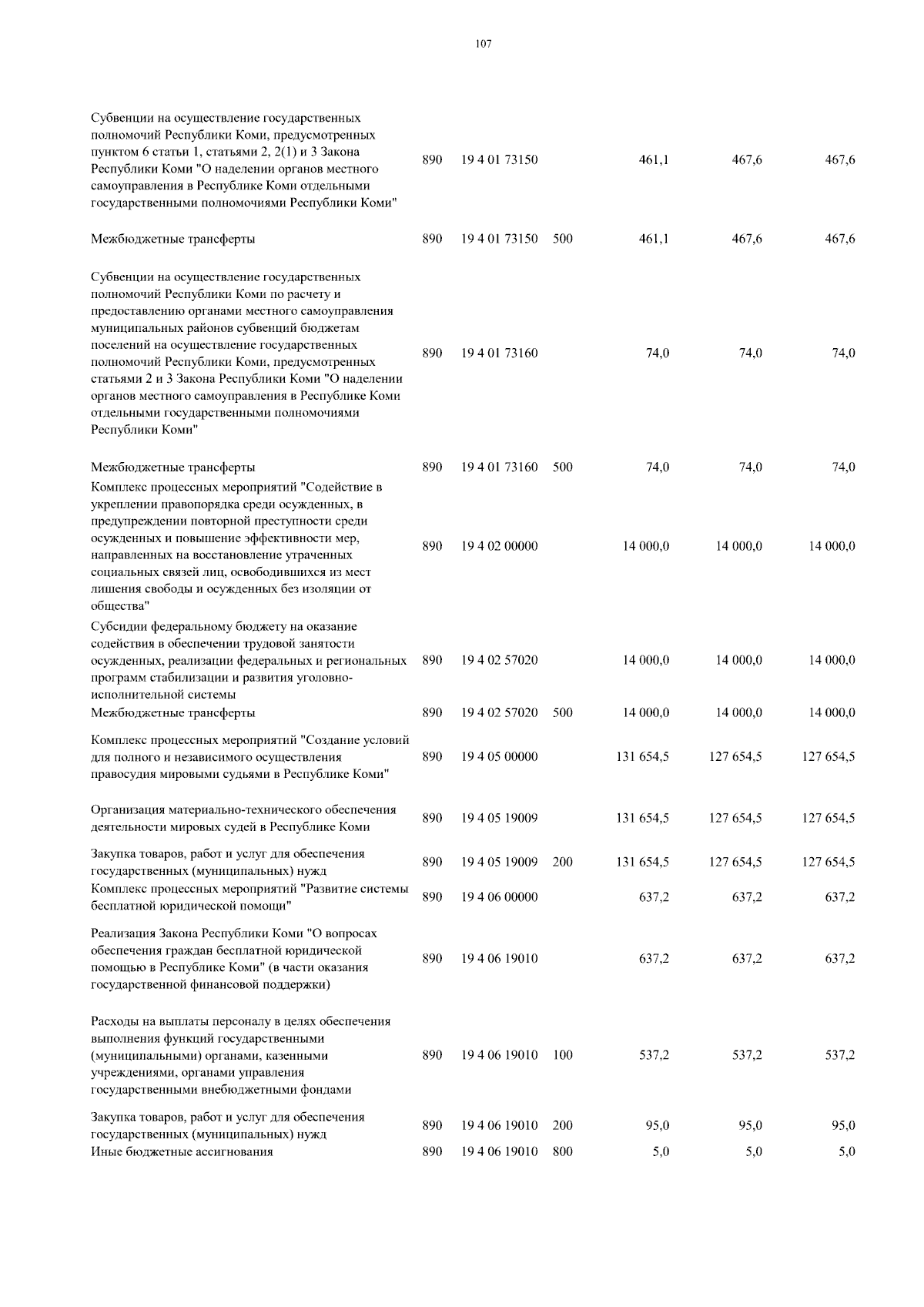 107

| | | | | | | |
|---|---|---|---|---|---|---|
| Субвенции на осуществление государственных полномочий Республики Коми, предусмотренных пунктом 6 статьи 1, статьями 2, 2(1) и 3 Закона Республики Коми "О наделении органов местного самоуправления в Республике Коми отдельными государственными полномочиями Республики Коми" | 890 | 19 4 01 73150 | | 461,1 | 467,6 | 467,6 |
| Межбюджетные трансферты | 890 | 19 4 01 73150 | 500 | 461,1 | 467,6 | 467,6 |
| Субвенции на осуществление государственных полномочий Республики Коми по расчету и предоставлению органами местного самоуправления муниципальных районов субвенций бюджетам поселений на осуществление государственных полномочий Республики Коми, предусмотренных статьями 2 и 3 Закона Республики Коми "О наделении органов местного самоуправления в Республике Коми отдельными государственными полномочиями Республики Коми" | 890 | 19 4 01 73160 | | 74,0 | 74,0 | 74,0 |
| Межбюджетные трансферты | 890 | 19 4 01 73160 | 500 | 74,0 | 74,0 | 74,0 |
| Комплекс процессных мероприятий "Содействие в укреплении правопорядка среди осужденных, в предупреждении повторной преступности среди осужденных и повышение эффективности мер, направленных на восстановление утраченных социальных связей лиц, освободившихся из мест лишения свободы и осужденных без изоляции от общества" | 890 | 19 4 02 00000 | | 14 000,0 | 14 000,0 | 14 000,0 |
| Субсидии федеральному бюджету на оказание содействия в обеспечении трудовой занятости осужденных, реализации федеральных и региональных программ стабилизации и развития уголовно-исполнительной системы | 890 | 19 4 02 57020 | | 14 000,0 | 14 000,0 | 14 000,0 |
| Межбюджетные трансферты | 890 | 19 4 02 57020 | 500 | 14 000,0 | 14 000,0 | 14 000,0 |
| Комплекс процессных мероприятий "Создание условий для полного и независимого осуществления правосудия мировыми судьями в Республике Коми" | 890 | 19 4 05 00000 | | 131 654,5 | 127 654,5 | 127 654,5 |
| Организация материально-технического обеспечения деятельности мировых судей в Республике Коми | 890 | 19 4 05 19009 | | 131 654,5 | 127 654,5 | 127 654,5 |
| Закупка товаров, работ и услуг для обеспечения государственных (муниципальных) нужд | 890 | 19 4 05 19009 | 200 | 131 654,5 | 127 654,5 | 127 654,5 |
| Комплекс процессных мероприятий "Развитие системы бесплатной юридической помощи" | 890 | 19 4 06 00000 | | 637,2 | 637,2 | 637,2 |
| Реализация Закона Республики Коми "О вопросах обеспечения граждан бесплатной юридической помощью в Республике Коми" (в части оказания государственной финансовой поддержки) | 890 | 19 4 06 19010 | | 637,2 | 637,2 | 637,2 |
| Расходы на выплаты персоналу в целях обеспечения выполнения функций государственными (муниципальными) органами, казенными учреждениями, органами управления государственными внебюджетными фондами | 890 | 19 4 06 19010 | 100 | 537,2 | 537,2 | 537,2 |
| Закупка товаров, работ и услуг для обеспечения государственных (муниципальных) нужд | 890 | 19 4 06 19010 | 200 | 95,0 | 95,0 | 95,0 |
| Иные бюджетные ассигнования | 890 | 19 4 06 19010 | 800 | 5,0 | 5,0 | 5,0 |